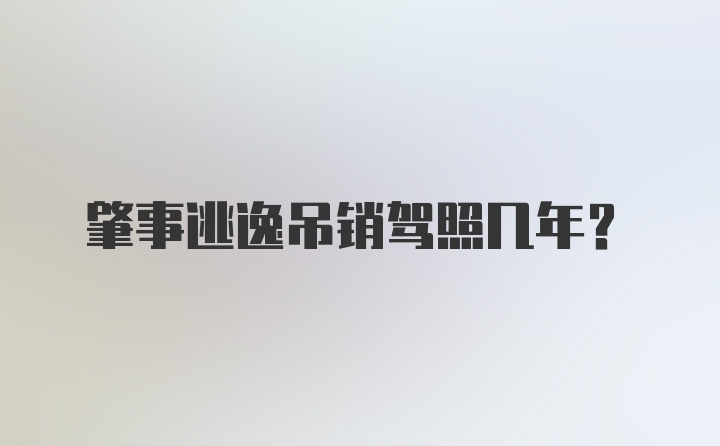 肇事逃逸吊销驾照几年？